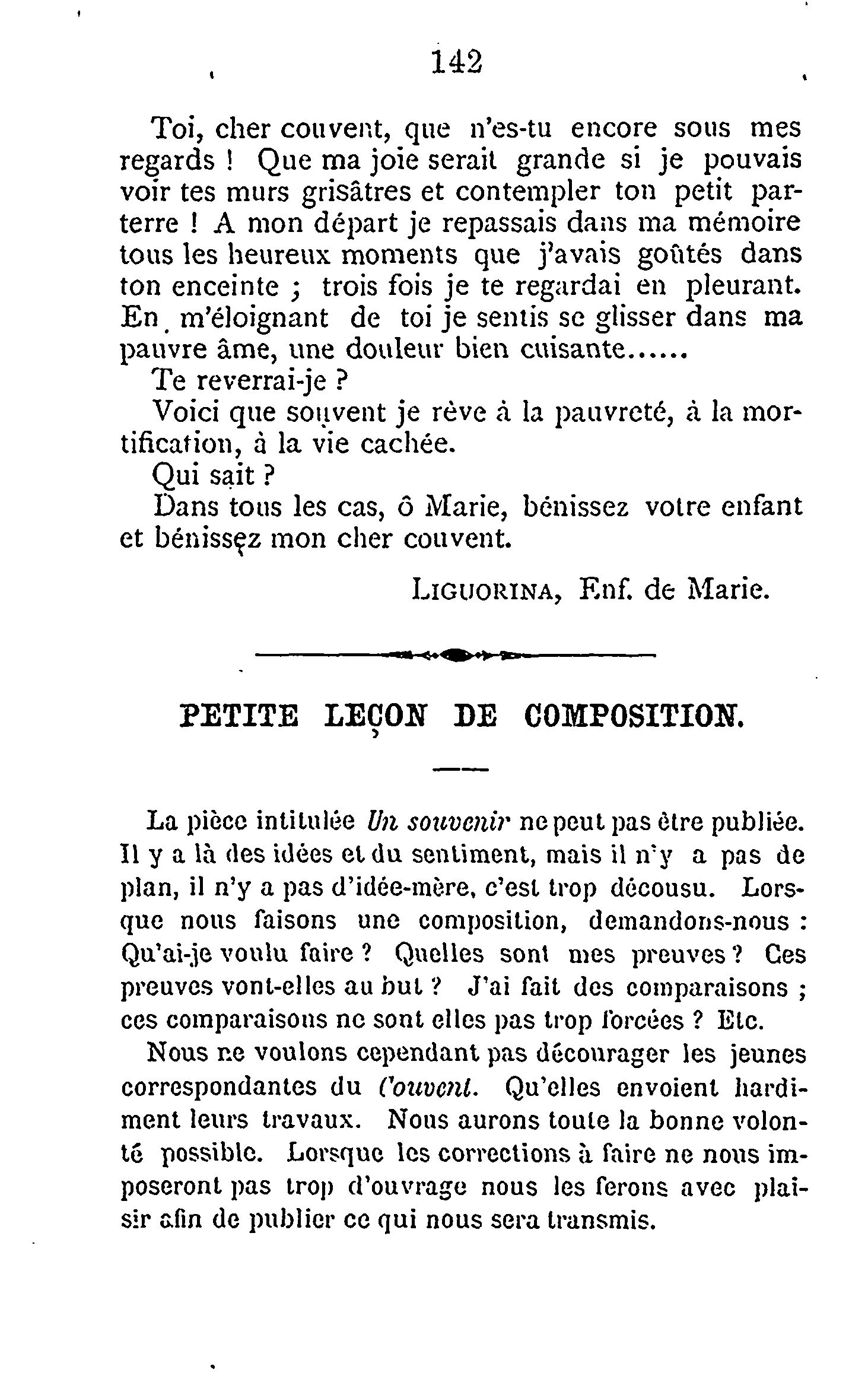 142

Toi, cher couvent, que n'es-tu encore sous mes regards ! Que ma joie serait grande si je pouvais voir tes murs grisâtres et contempler ton petit parterre ! A mon départ je repassais dans ma mémoire tous les heureux moments que j'avais goûtés dans ton enceinte ; trois fois je te regardai en pleurant. En m'éloignant de toi je sentis se glisser dans ma pauvre âme, une douleur bien cuisante......

Te reverrai-je ?

Voici que souvent je rêve à la pauvreté, à la mortification, à la vie cachée.

Qui sait ?

Dans tous les cas, ô Marie, bénissez votre enfant et bénissez mon cher couvent.

LIGUORINA, Enf. de Marie.

PETITE LEÇON DE COMPOSITION.

La pièce intitulée Un souvenir ne peut pas être publiée. Il y a là des idées et du sentiment, mais il n'y a pas de plan, il n'y a pas d'idée-mère, c'est trop décousu. Lorsque nous faisons une composition, demandons-nous : Qu'ai-je voulu faire ? Quelles sont mes preuves ? Ces preuves vont-elles au but ? J'ai fait des comparaisons ; ces comparaisons ne sont elles pas trop forcées ? Etc.

Nous ne voulons cependant pas décourager les jeunes correspondantes du Couvent. Qu'elles envoient hardiment leurs travaux. Nous aurons toute la bonne volonté possible. Lorsque les corrections à faire ne nous imposeront pas trop d'ouvrage nous les ferons avec plaisir afin de publier ce qui nous sera transmis.